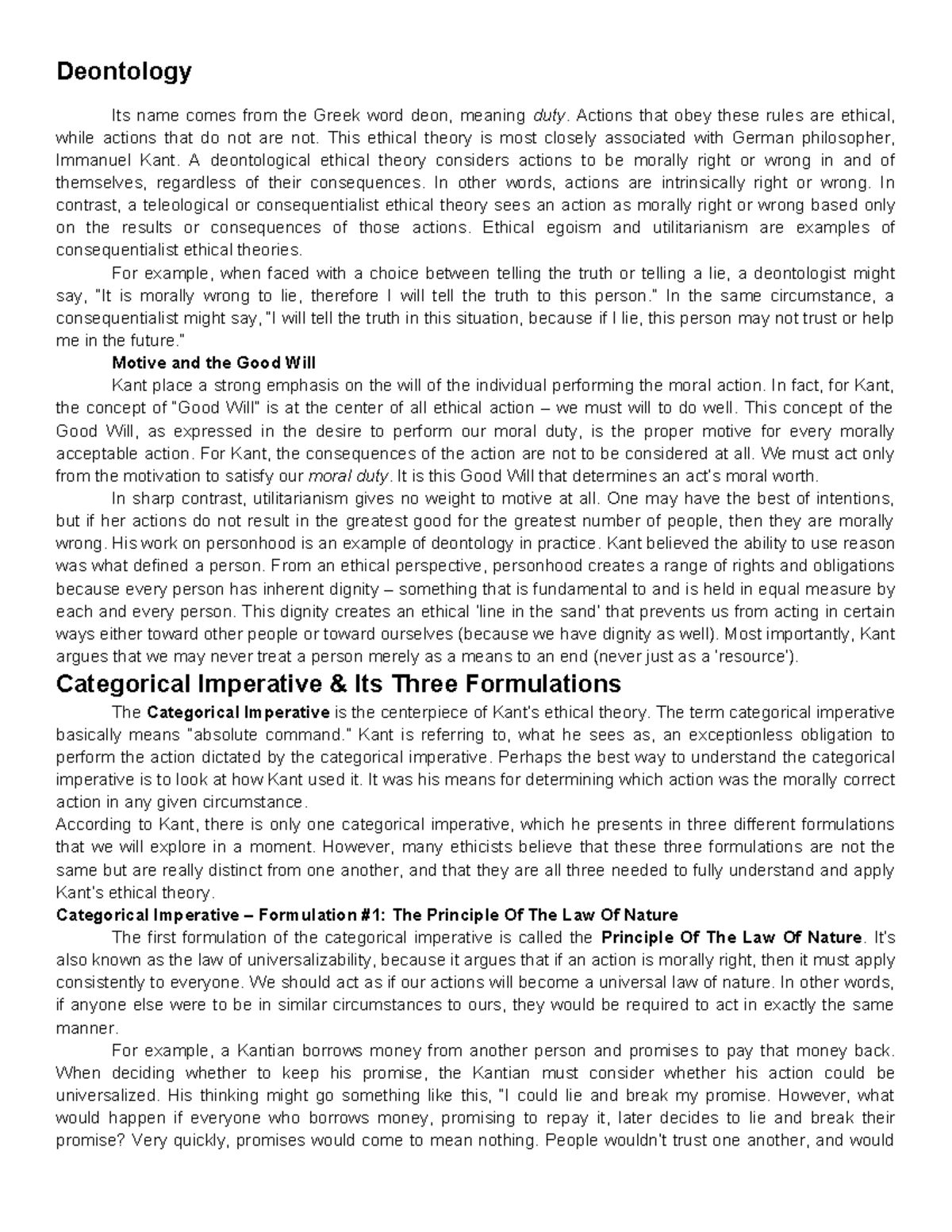 Deontology

Its name comes from the Greek word deon, meaning duty. Actions that obey these rules are ethical, while actions that do not are not. This ethical theory is most closely associated with German philosopher, Immanuel Kant. A deontological ethical theory considers actions to be morally right or wrong in and of themselves, regardless of their consequences. In other words, actions are intrinsically right or wrong. In contrast, a teleological or consequentialist ethical theory sees an action as morally right or wrong based only on the results or consequences of those actions. Ethical egoism and utilitarianism are examples of consequentialist ethical theories.

For example, when faced with a choice between telling the truth or telling a lie, a deontologist might say, "It is morally wrong to lie, therefore I will tell the truth to this person." In the same circumstance, a consequentialist might say, "I will tell the truth in this situation, because if I lie, this person may not trust or help me in the future."

Motive and the Good Will

Kant place a strong emphasis on the will of the individual performing the moral action. In fact, for Kant, the concept of "Good Will" is at the center of all ethical action – we must will to do well. This concept of the Good Will, as expressed in the desire to perform our moral duty, is the proper motive for every morally acceptable action. For Kant, the consequences of the action are not to be considered at all. We must act only from the motivation to satisfy our moral duty. It is this Good Will that determines an act's moral worth.

In sharp contrast, utilitarianism gives no weight to motive at all. One may have the best of intentions, but if her actions do not result in the greatest good for the greatest number of people, then they are morally wrong. His work on personhood is an example of deontology in practice. Kant believed the ability to use reason was what defined a person. From an ethical perspective, personhood creates a range of rights and obligations because every person has inherent dignity – something that is fundamental to and is held in equal measure by each and every person. This dignity creates an ethical 'line in the sand' that prevents us from acting in certain ways either toward other people or toward ourselves (because we have dignity as well). Most importantly, Kant argues that we may never treat a person merely as a means to an end (never just as a 'resource').

Categorical Imperative & Its Three Formulations

The Categorical Imperative is the centerpiece of Kant's ethical theory. The term categorical imperative basically means "absolute command." Kant is referring to, what he sees as, an exceptionless obligation to perform the action dictated by the categorical imperative. Perhaps the best way to understand the categorical imperative is to look at how Kant used it. It was his means for determining which action was the morally correct action in any given circumstance.

According to Kant, there is only one categorical imperative, which he presents in three different formulations that we will explore in a moment. However, many ethicists believe that these three formulations are not the same but are really distinct from one another, and that they are all three needed to fully understand and apply Kant's ethical theory.

Categorical Imperative – Formulation #1: The Principle Of The Law Of Nature

The first formulation of the categorical imperative is called the Principle Of The Law Of Nature. It's also known as the law of universalizability, because it argues that if an action is morally right, then it must apply consistently to everyone. We should act as if our actions will become a universal law of nature. In other words, if anyone else were to be in similar circumstances to ours, they would be required to act in exactly the same manner.

For example, a Kantian borrows money from another person and promises to pay that money back. When deciding whether to keep his promise, the Kantian must consider whether his action could be universalized. His thinking might go something like this, "I could lie and break my promise. However, what would happen if everyone who borrows money, promising to repay it, later decides to lie and break their promise? Very quickly, promises would come to mean nothing. People wouldn't trust one another, and would